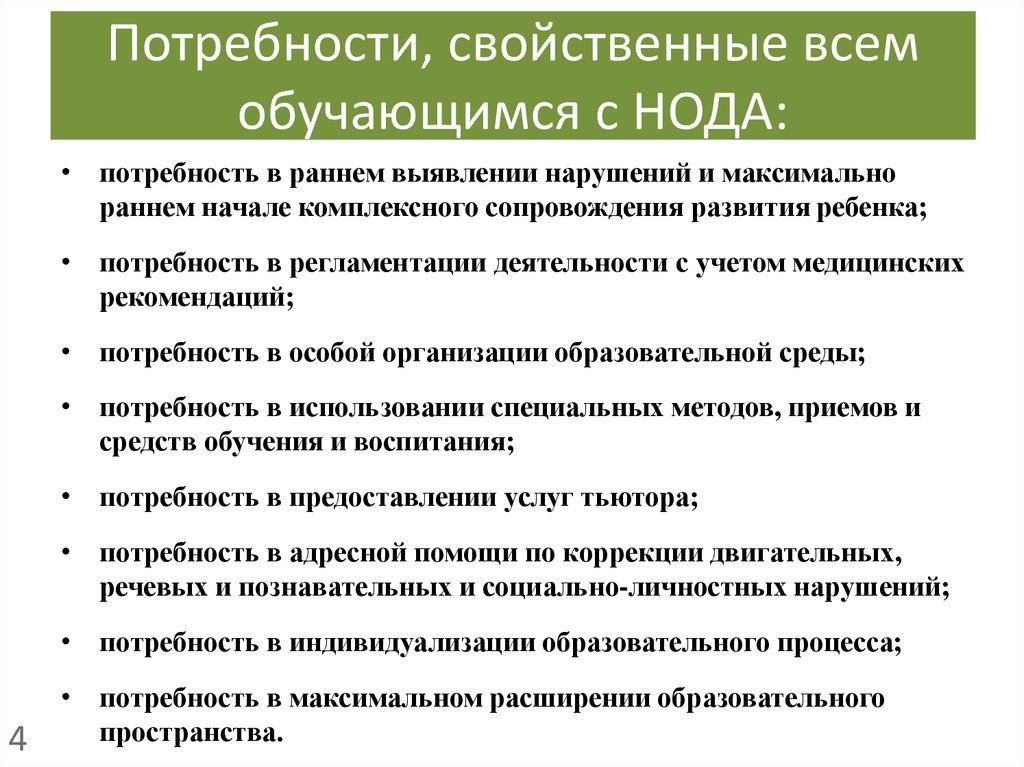 Потребности, свойственные всем обучающимся с НОДА:

• потребность в раннем выявлении нарушений и максимально раннем начале комплексного сопровождения развития ребенка;

• потребность в регламентации деятельности с учетом медицинских рекомендаций;

• потребность в особой организации образовательной среды;

• потребность в использовании специальных методов, приемов и средств обучения и воспитания;

• потребность в предоставлении услуг тьютора;

• потребность в адресной помощи по коррекции двигательных, речевых и познавательных и социально-личностных нарушений;

• потребность в индивидуализации образовательного процесса;

• потребность в максимальном расширении образовательного пространства.

4